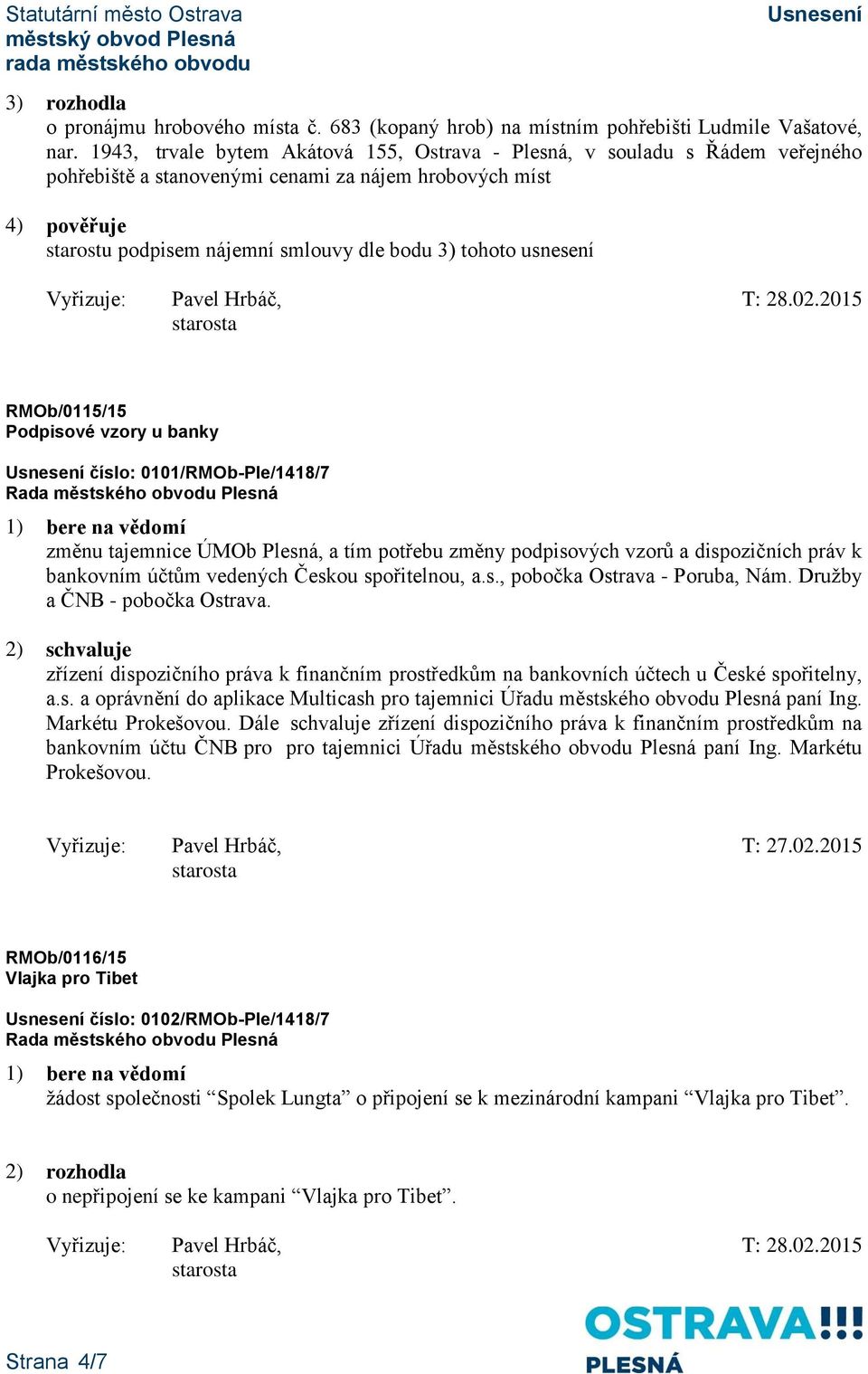 Statutární město Ostrava
městský obvod Plesná
rada městského obvodu

Usnesení

3) rozhodla
o pronájmu hrobového místa č. 683 (kopaný hrob) na místním pohřebišti Ludmile Vašatové, nar. 1943, trvale bytem Akátová 155, Ostrava - Plesná, v souladu s Řádem veřejného pohřebiště a stanovenými cenami za nájem hrobových míst

4) pověřuje
starostu podpisem nájemní smlouvy dle bodu 3) tohoto usnesení

Vyřizuje: Pavel Hrbáč, starosta T: 28.02.2015

RMOb/0115/15
Podpisové vzory u banky

Usnesení číslo: 0101/RMOb-Ple/1418/7
Rada městského obvodu Plesná

1) bere na vědomí
změnu tajemnice ÚMOb Plesná, a tím potřebu změny podpisových vzorů a dispozičních práv k bankovním účtům vedených Českou spořitelnou, a.s., pobočka Ostrava - Poruba, Nám. Družby a ČNB - pobočka Ostrava.

2) schvaluje
zřízení dispozičního práva k finančním prostředkům na bankovních účtech u České spořitelny, a.s. a oprávnění do aplikace Multicash pro tajemnici Úřadu městského obvodu Plesná paní Ing. Markétu Prokešovou. Dále schvaluje zřízení dispozičního práva k finančním prostředkům na bankovním účtu ČNB pro pro tajemnici Úřadu městského obvodu Plesná paní Ing. Markétu Prokešovou.

Vyřizuje: Pavel Hrbáč, starosta T: 27.02.2015

RMOb/0116/15
Vlajka pro Tibet

Usnesení číslo: 0102/RMOb-Ple/1418/7
Rada městského obvodu Plesná

1) bere na vědomí
žádost společnosti “Spolek Lungta” o připojení se k mezinárodní kampani “Vlajka pro Tibet”.

2) rozhodla
o nepřipojení se ke kampani “Vlajka pro Tibet”.

Vyřizuje: Pavel Hrbáč, starosta T: 28.02.2015

Strana 4/7

OSTRAVA!!!
PLESNÁ